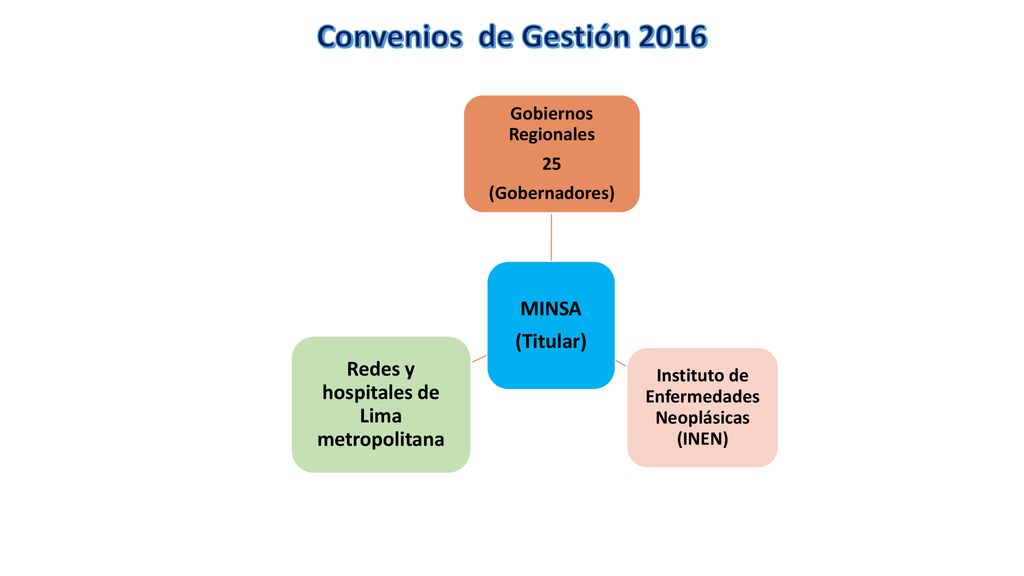 Convenios de Gestión 2016

Gobiernos Regionales
25
(Gobernadores)

MINSA
(Titular)

Redes y hospitales de Lima metropolitana

Instituto de Enfermedades Neoplásicas (INEN)